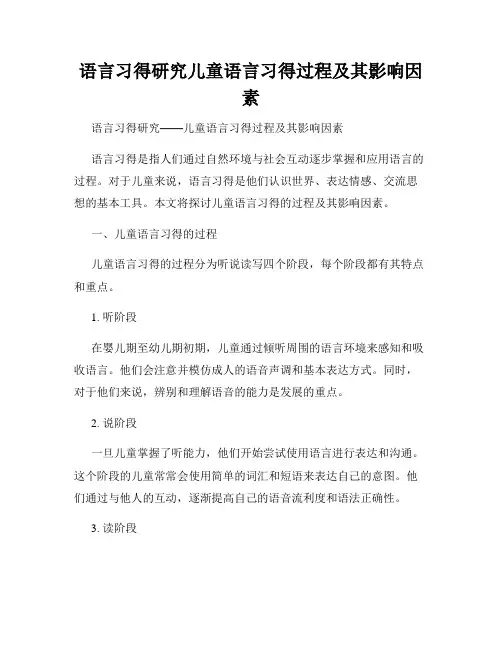 语言习得研究儿童语言习得过程及其影响因素

语言习得研究——儿童语言习得过程及其影响因素

语言习得是指人们通过自然环境与社会互动逐步掌握和应用语言的过程。对于儿童来说，语言习得是他们认识世界、表达情感、交流思想的基本工具。本文将探讨儿童语言习得的过程及其影响因素。

一、儿童语言习得的过程

儿童语言习得的过程分为听说读写四个阶段，每个阶段都有其特点和重点。

1. 听阶段

在婴儿期至幼儿期初期，儿童通过倾听周围的语言环境来感知和吸收语言。他们会注意并模仿成人的语音声调和基本表达方式。同时，对于他们来说，辨别和理解语音的能力是发展的重点。

2. 说阶段

一旦儿童掌握了听能力，他们开始尝试使用语言进行表达和沟通。这个阶段的儿童常常会使用简单的词汇和短语来表达自己的意图。他们通过与他人的互动，逐渐提高自己的语音流利度和语法正确性。

3. 读阶段